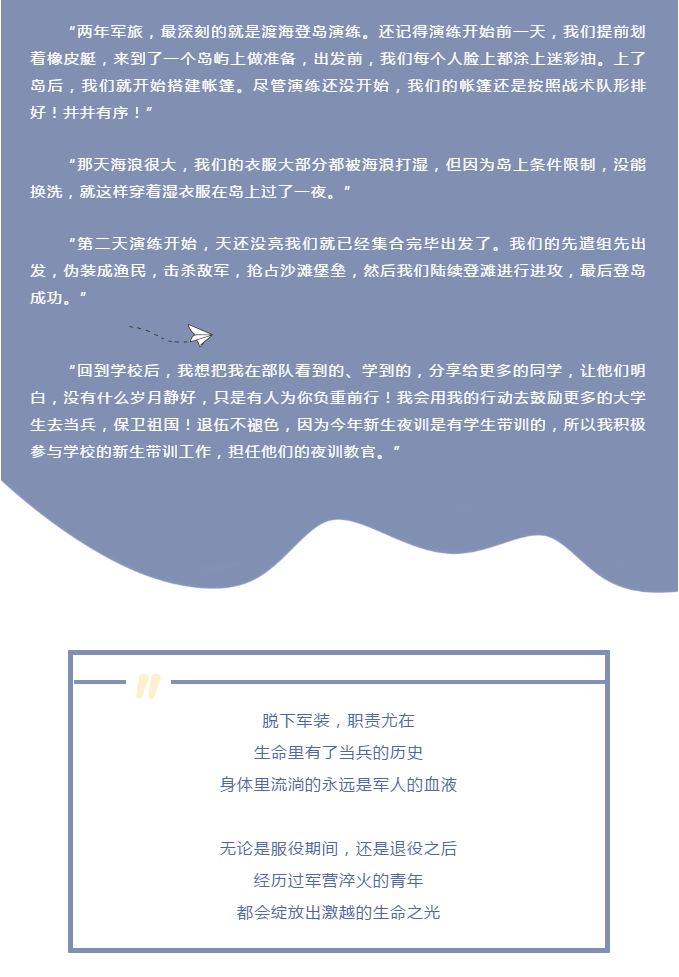 “两年军旅，最深刻的就是渡海登岛演练。还记得演练开始前一天，我们提前划着橡皮艇，来到了一个岛屿上做准备，出发前，我们每个人脸上都涂上迷彩油。上了岛后，我们就开始搭建帐篷。尽管演练还没开始，我们的帐篷还是按照战术队形排好！井井有序！”

“那天海浪很大，我们的衣服大部分都被海浪打湿，但因为岛上条件限制，没能换洗，就这样穿着湿衣服在岛上过了一夜。”

“第二天演练开始，天还没亮我们就已经集合完毕出发了。我们的先遣组先出发，伪装成渔民，击杀敌军，抢占沙滩堡垒，然后我们陆续登滩进行进攻，最后登岛成功。”

“回到学校后，我想把我在部队看到的、学到的，分享给更多的同学，让他们明白，没有什么岁月静好，只是有人为你负重前行！我会用我的行动去鼓励更多的大学生去当兵，保卫祖国！退伍不褪色，因为今年新生夜训是有学生带训的，所以我积极参与学校的新生带训工作，担任他们的夜训教官。”

脱下军装，职责尤在
生命里有了当兵的历史
身体里流淌的永远是军人的血液

无论是服役期间，还是退役之后
经历过军营淬火的青年
都会绽放出激越的生命之光